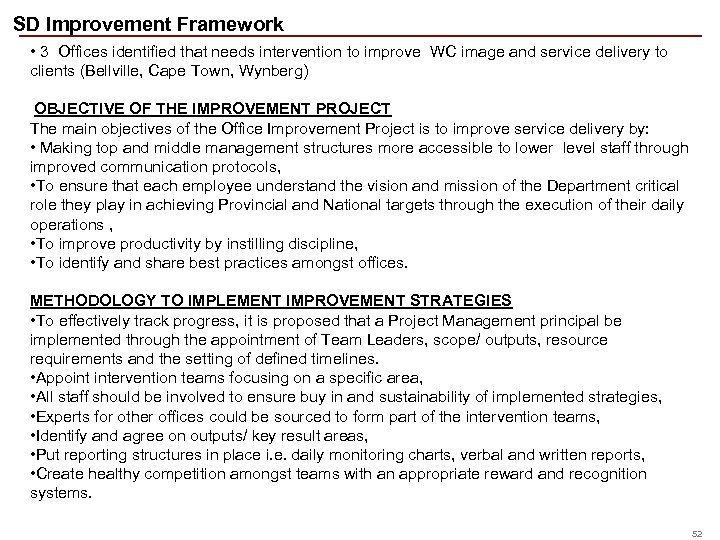 SD Improvement Framework

• 3 Offices identified that needs intervention to improve WC image and service delivery to clients (Bellville, Cape Town, Wynberg)

OBJECTIVE OF THE IMPROVEMENT PROJECT

The main objectives of the Office Improvement Project is to improve service delivery by:
• Making top and middle management structures more accessible to lower level staff through improved communication protocols,
•To ensure that each employee understand the vision and mission of the Department critical role they play in achieving Provincial and National targets through the execution of their daily operations ,
•To improve productivity by instilling discipline,
•To identify and share best practices amongst offices.

METHODOLOGY TO IMPLEMENT IMPROVEMENT STRATEGIES

•To effectively track progress, it is proposed that a Project Management principal be implemented through the appointment of Team Leaders, scope/ outputs, resource requirements and the setting of defined timelines.
•Appoint intervention teams focusing on a specific area,
•All staff should be involved to ensure buy in and sustainability of implemented strategies,
•Experts for other offices could be sourced to form part of the intervention teams,
•Identify and agree on outputs/ key result areas,
•Put reporting structures in place i.e. daily monitoring charts, verbal and written reports,
•Create healthy competition amongst teams with an appropriate reward and recognition systems.

52